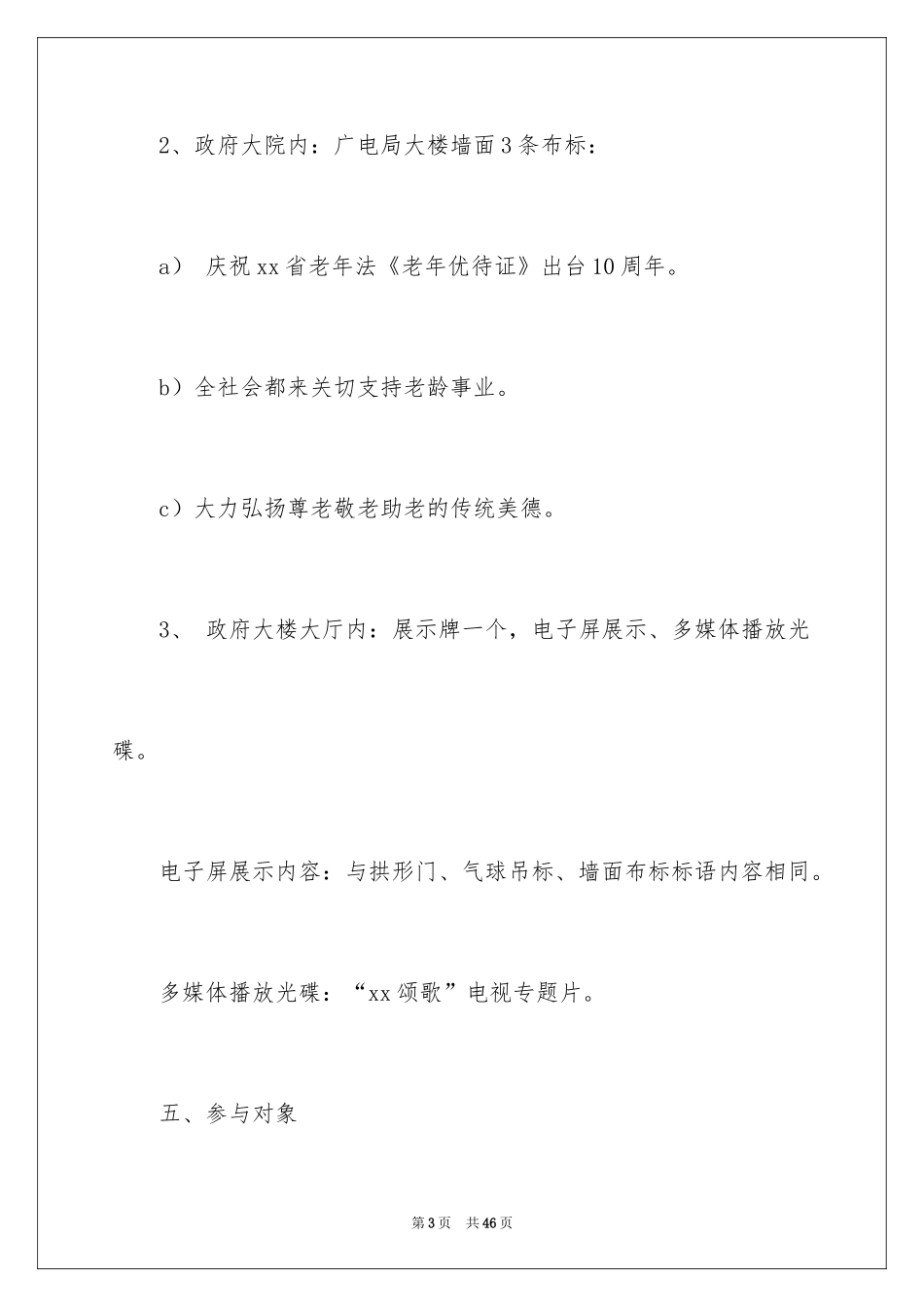 2、政府大院内：广电局大楼墙面3条布标：

a） 庆祝xx省老年法《老年优待证》出台10周年。

b）全社会都来关切支持老龄事业。

c）大力弘扬尊老敬老助老的传统美德。

3、 政府大楼大厅内：展示牌一个，电子屏展示、多媒体播放光碟。

电子屏展示内容：与拱形门、气球吊标、墙面布标标语内容相同。

多媒体播放光碟：“xx颂歌”电视专题片。

五、参与对象

第3页 共46页